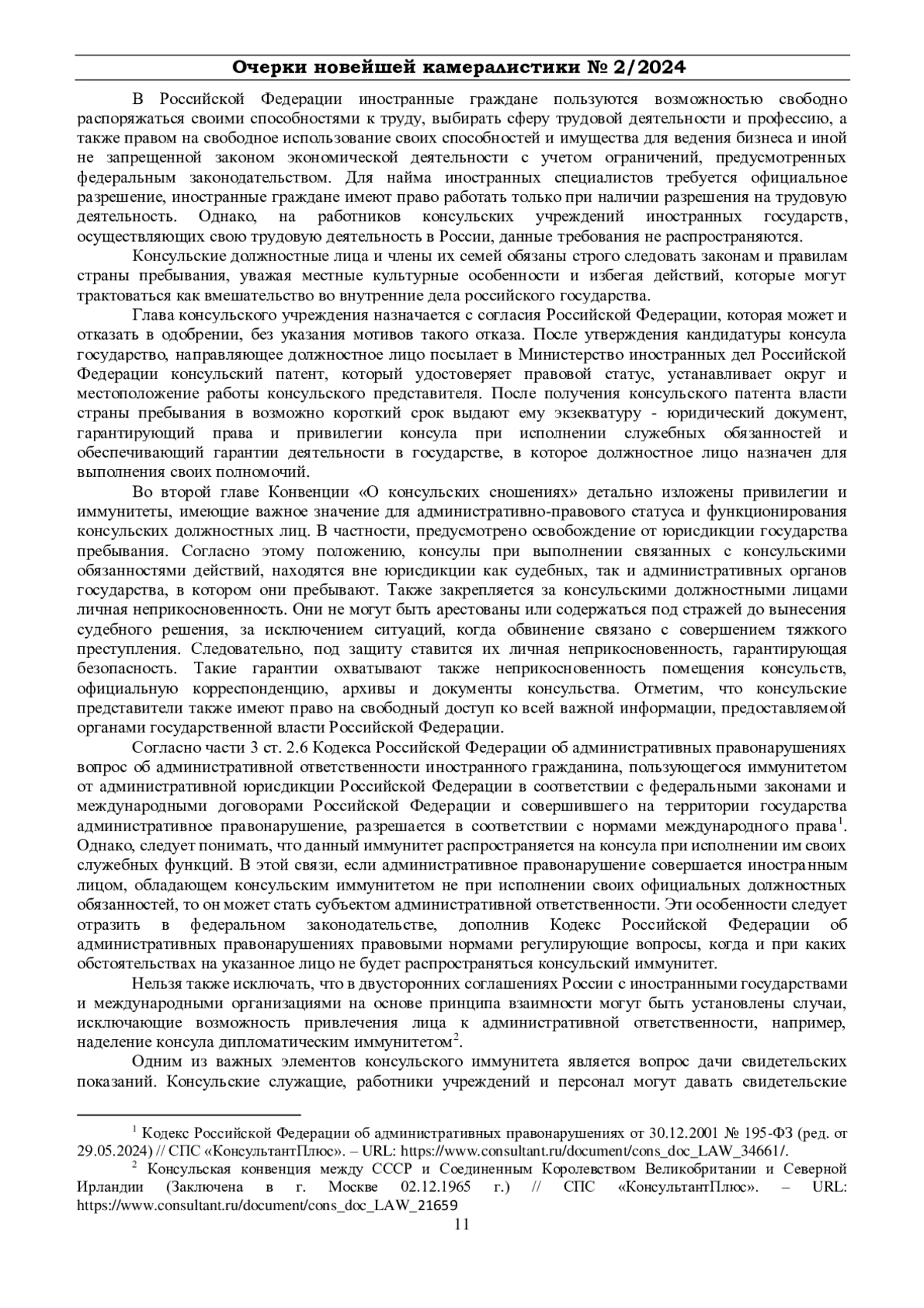 Очерки новейшей камералистики № 2/2024

В Российской Федерации иностранные граждане пользуются возможностью свободно распоряжаться своими способностями к труду, выбирать сферу трудовой деятельности и профессию, а также правом на свободное использование своих способностей и имущества для ведения бизнеса и иной не запрещенной законом экономической деятельности с учетом ограничений, предусмотренных федеральным законодательством. Для найма иностранных специалистов требуется официальное разрешение, иностранные граждане имеют право работать только при наличии разрешения на трудовую деятельность. Однако, на работников консульских учреждений иностранных государств, осуществляющих свою трудовую деятельность в России, данные требования не распространяются.

Консульские должностные лица и члены их семей обязаны строго следовать законам и правилам страны пребывания, уважая местные культурные особенности и избегая действий, которые могут трактоваться как вмешательство во внутренние дела российского государства.

Глава консульского учреждения назначается с согласия Российской Федерации, которая может и отказать в одобрении, без указания мотивов такого отказа. После утверждения кандидатуры консула государство, направляющее должностное лицо посылает в Министерство иностранных дел Российской Федерации консульский патент, который удостоверяет правовой статус, устанавливает округ и местоположение работы консульского представителя. После получения консульского патента власти страны пребывания в возможно короткий срок выдают ему экзекватуру - юридический документ, гарантирующий права и привилегии консула при исполнении служебных обязанностей и обеспечивающий гарантии деятельности в государстве, в которое должностное лицо назначен для выполнения своих полномочий.

Во второй главе Конвенции «О консульских сношениях» детально изложены привилегии и иммунитеты, имеющие важное значение для административно-правового статуса и функционирования консульских должностных лиц. В частности, предусмотрено освобождение от юрисдикции государства пребывания. Согласно этому положению, консулы при выполнении связанных с консульскими обязанностями действий, находятся вне юрисдикции как судебных, так и административных органов государства, в котором они пребывают. Также закрепляется за консульскими должностными лицами личная неприкосновенность. Они не могут быть арестованы или содержаться под стражей до вынесения судебного решения, за исключением ситуаций, когда обвинение связано с совершением тяжкого преступления. Следовательно, под защиту ставится их личная неприкосновенность, гарантирующая безопасность. Такие гарантии охватывают также неприкосновенность помещения консульств, официальную корреспонденцию, архивы и документы консульства. Отметим, что консульские представители также имеют право на свободный доступ ко всей важной информации, предоставляемой органами государственной власти Российской Федерации.

Согласно части 3 ст. 2.6 Кодекса Российской Федерации об административных правонарушениях вопрос об административной ответственности иностранного гражданина, пользующегося иммунитетом от административной юрисдикции Российской Федерации в соответствии с федеральными законами и международными договорами Российской Федерации и совершившего на территории государства административное правонарушение, разрешается в соответствии с нормами международного права$^1$. Однако, следует понимать, что данный иммунитет распространяется на консула при исполнении им своих служебных функций. В этой связи, если административное правонарушение совершается иностранным лицом, обладающем консульским иммунитетом не при исполнении своих официальных должностных обязанностей, то он может стать субъектом административной ответственности. Эти особенности следует отразить в федеральном законодательстве, дополнив Кодекс Российской Федерации об административных правонарушениях правовыми нормами регулирующие вопросы, когда и при каких обстоятельствах на указанное лицо не будет распространяться консульский иммунитет.

Нельзя также исключать, что в двусторонних соглашениях России с иностранными государствами и международными организациями на основе принципа взаимности могут быть установлены случаи, исключающие возможность привлечения лица к административной ответственности, например, наделение консула дипломатическим иммунитетом$^2$.

Одним из важных элементов консульского иммунитета является вопрос дачи свидетельских показаний. Консульские служащие, работники учреждений и персонал могут давать свидетельские

$^1$ Кодекс Российской Федерации об административных правонарушениях от 30.12.2001 № 195-ФЗ (ред. от 29.05.2024) // СПС «КонсультантПлюс». – URL: https://www.consultant.ru/document/cons_doc_LAW_34661/.

$^2$ Консульская конвенция между СССР и Соединенным Королевством Великобритании и Северной Ирландии (Заключена в г. Москве 02.12.1965 г.) // СПС «КонсультантПлюс». – URL: https://www.consultant.ru/document/cons_doc_LAW_21659

11